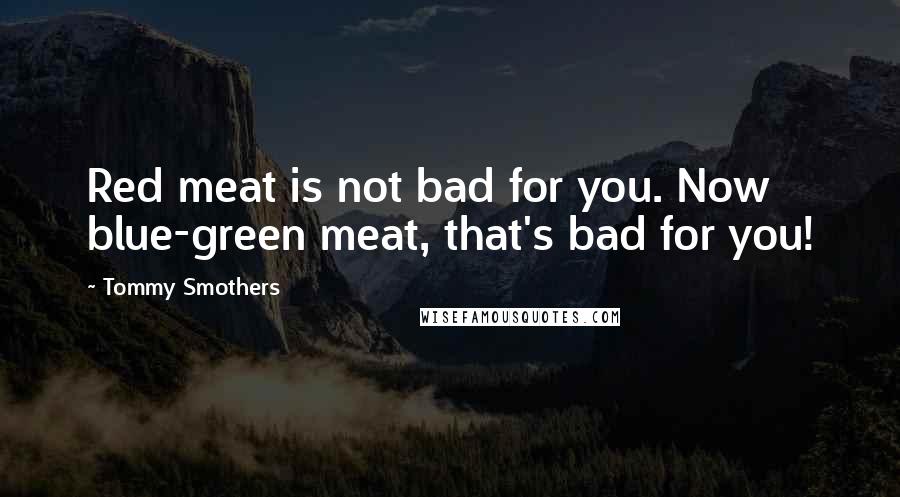 Red meat is not bad for you. Now blue-green meat, that's bad for you!

- Tommy Smothers

WISEFAMOUSQUOTES.COM